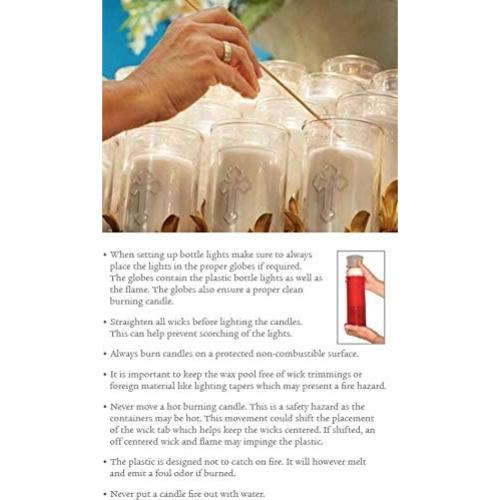 • When setting up bottle lights make sure to always place the lights in the proper globes if required. The globes contain the plastic bottle lights as well as the flame. The globes also ensure a proper clean burning candle.

• Straighten all wicks before lighting the candles. This can help prevent scorching of the lights.

• Always burn candles on a protected non-combustible surface.

• It is important to keep the wax pool free of wick trimmings or foreign material like lighting tapers which may present a fire hazard.

• Never move a hot burning candle. This is a safety hazard as the containers may be hot. This movement could shift the placement of the wick tab which helps keep the wicks centered. If shifted, an off centered wick and flame may impinge the plastic.

• The plastic is designed not to catch on fire. It will however melt and emit a foul odor if burned.

• Never put a candle fire out with water.